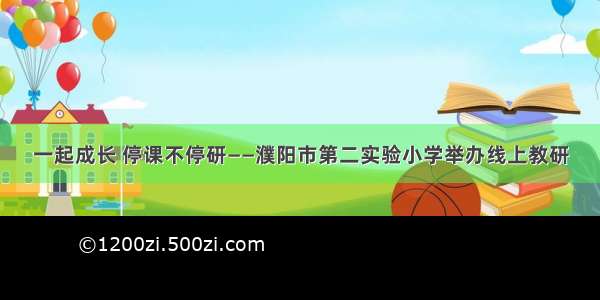 一起成长 停课不停研——濮阳市第二实验小学举办线上教研

©1200zi.500zi.com